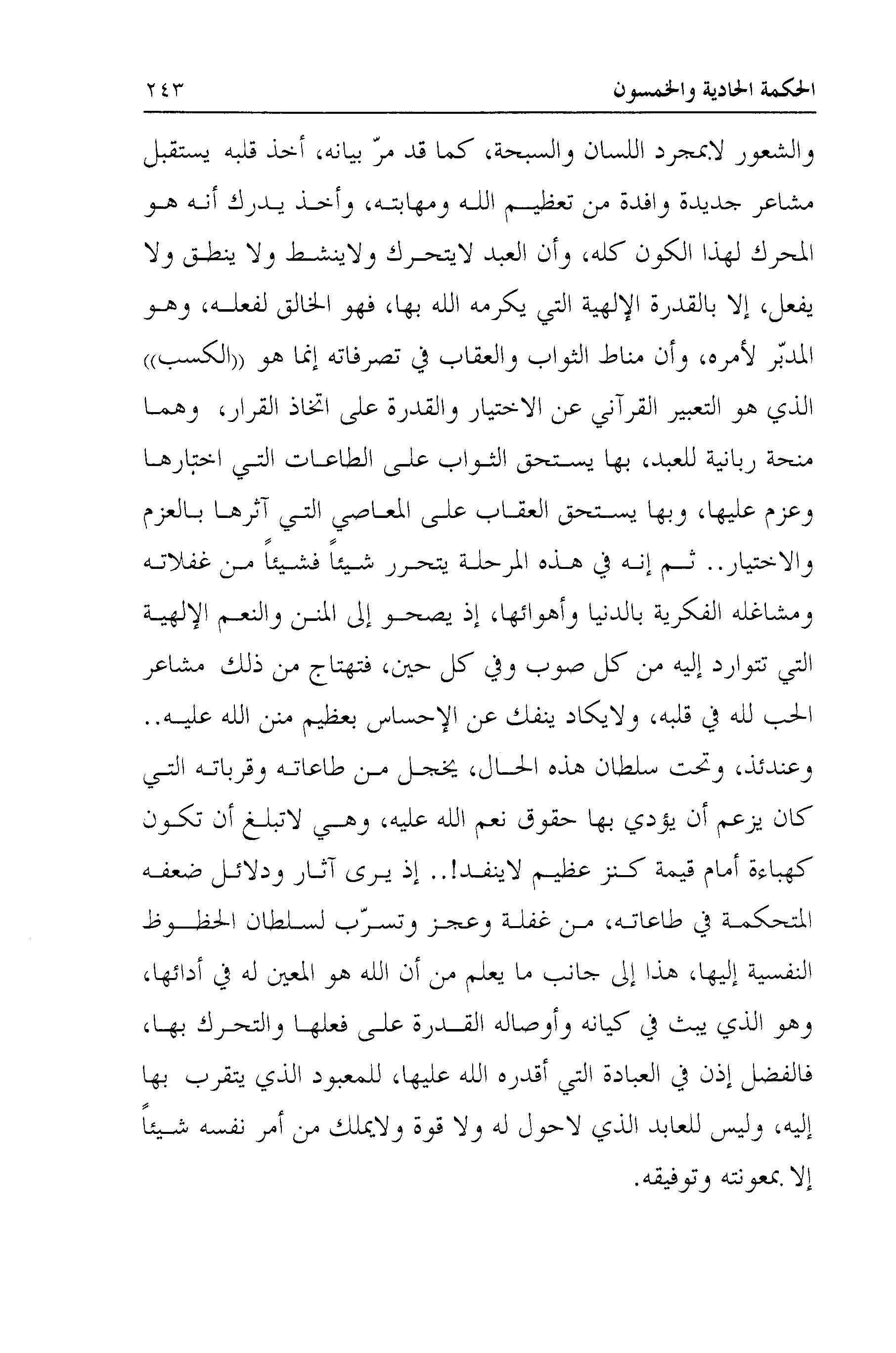 الحكمة الحادية والخمسون ٢٤٣

والشعور لابمجرد اللسان والسبحة، كما قد مرّ بيانه، أخذ قلبه يستقبل مشاعر جديدة وافدة من تعظيم الله ومهابته، وأخذ يدرك أنه هو المحرك لهذا الكون كله، وأن العبد لايتحرك ولاينشط ولا ينطق ولا يفعل، إلا بالقدرة الإلهية التي يكرمه الله بها، فهو الخالق لفعله، وهو المدبّر لأمره، وأن مناط الثواب والعقاب في تصرفاته إنما هو ((الكسب)) الذي هو التعبير القرآني عن الاختيار والقدرة على اتخاذ القرار، وهما منحة ربانية للعبد، بها يستحق الثواب على الطاعات التي اختارها وعزم عليها، وبها يستحق العقاب على المعاصي التي آثرها بالعزم والاختيار.. ثم إنه في هذه المرحلة يتحرر شيئاً فشيئاً من غفلاته ومشاغله الفكرية بالدنيا وأهوائها، إذ يصحو إلى المنن والنعم الإلهية التي تتوارد إليه من كل صوب وفي كل حين، فتهتاج من ذلك مشاعر الحب لله في قلبه، ولايكاد ينفك عن الإحساس بعظيم منن الله عليه.. وعندئذ، وتحت سلطان هذه الحال، يخجل من طاعاته وقرباته التي كان يزعم أن يؤدي بها حقوق نعم الله عليه، وهي لاتبلغ أن تكون كهباءة أمام قيمة كنز عظيم لاينفد!.. إذ يرى آثار ودلائل ضعفه المتحكمة في طاعاته، من غفلة وعجز وتسرّب لسلطان الحظوظ النفسية إليها، هذا إلى جانب ما يعلم من أن الله هو المعين له في أدائها، وهو الذي يبث في كيانه وأوصاله القدرة على فعلها والتحرك بها، فالفضل إذن في العبادة التي أقدره الله عليها، للمعبود الذي يتقرب بها إليه، وليس للعابد الذي لاحول له ولا قوة ولايملك من أمر نفسه شيئاً إلا بمعونته وتوفيقه.